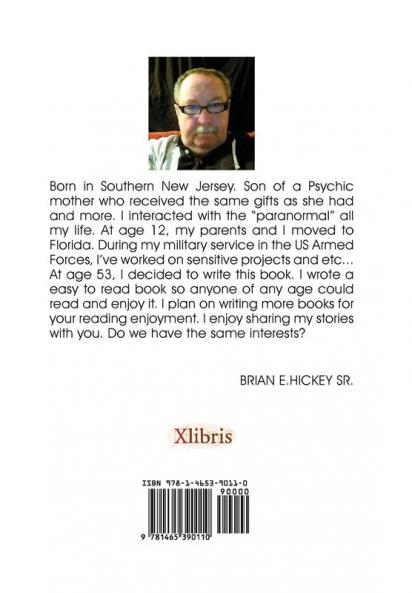 Born in Southern New Jersey. Son of a Psychic mother who received the same gifts as she had and more. I interacted with the "paranormal" all my life. At age 12, my parents and I moved to Florida. During my military service in the US Armed Forces, I've worked on sensitive projects and etc... At age 53, I decided to write this book. I wrote a easy to read book so anyone of any age could read and enjoy it. I plan on writing more books for your reading enjoyment. I enjoy sharing my stories with you. Do we have the same interests?

BRIAN E.HICKEY SR.

Xlibris

ISBN 978-1-4653-9011-0

90000

9 781465 390110